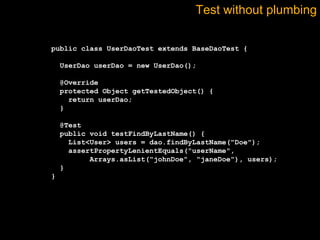 Test without plumbing

public class UserDaoTest extends BaseDaoTest {

UserDao userDao = new UserDao();

@Override
protected Object getTestedObject() {
return userDao;
}

@Test
public void testFindByLastName() {
List<User> users = dao.findByLastName("Doe");
assertPropertyLenientEquals("userName",
Arrays.asList("johnDoe", "janeDoe"), users);
}
}